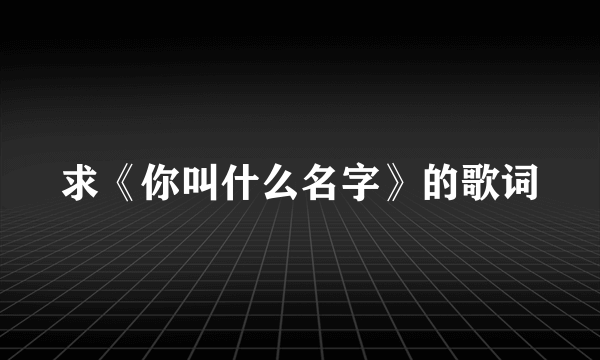 求《你叫什么名字》的歌词